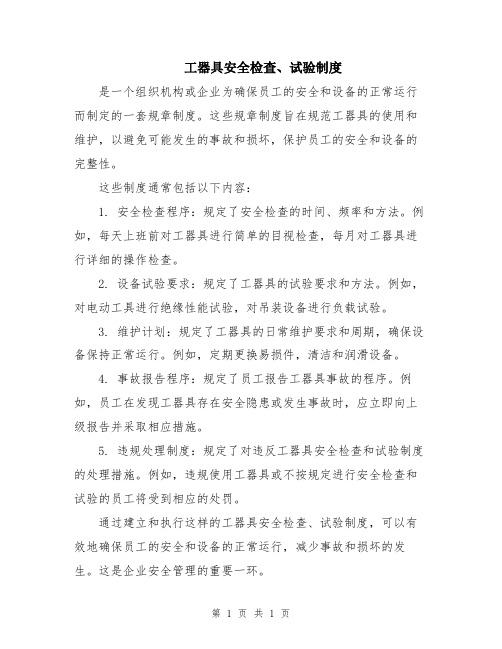 工器具安全检查、试验制度

是一个组织机构或企业为确保员工的安全和设备的正常运行而制定的一套规章制度。这些规章制度旨在规范工器具的使用和维护，以避免可能发生的事故和损坏，保护员工的安全和设备的完整性。

这些制度通常包括以下内容：

1. 安全检查程序：规定了安全检查的时间、频率和方法。例如，每天上班前对工器具进行简单的目视检查，每月对工器具进行详细的操作检查。

2. 设备试验要求：规定了工器具的试验要求和方法。例如，对电动工具进行绝缘性能试验，对吊装设备进行负载试验。

3. 维护计划：规定了工器具的日常维护要求和周期，确保设备保持正常运行。例如，定期更换易损件，清洁和润滑设备。

4. 事故报告程序：规定了员工报告工器具事故的程序。例如，员工在发现工器具存在安全隐患或发生事故时，应立即向上级报告并采取相应措施。

5. 违规处理制度：规定了对违反工器具安全检查和试验制度的处理措施。例如，违规使用工器具或不按规定进行安全检查和试验的员工将受到相应的处罚。

通过建立和执行这样的工器具安全检查、试验制度，可以有效地确保员工的安全和设备的正常运行，减少事故和损坏的发生。这是企业安全管理的重要一环。

第 1 页 共 1 页